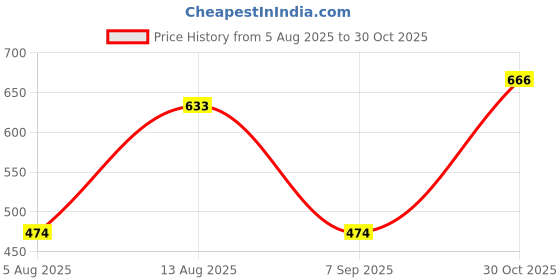 CheapestInIndia.com

Price History from 5 Aug 2025 to 30 Oct 2025

700
650
600
550
500
450

474
633
474
666

5 Aug 2025
13 Aug 2025
7 Sep 2025
30 Oct 2025